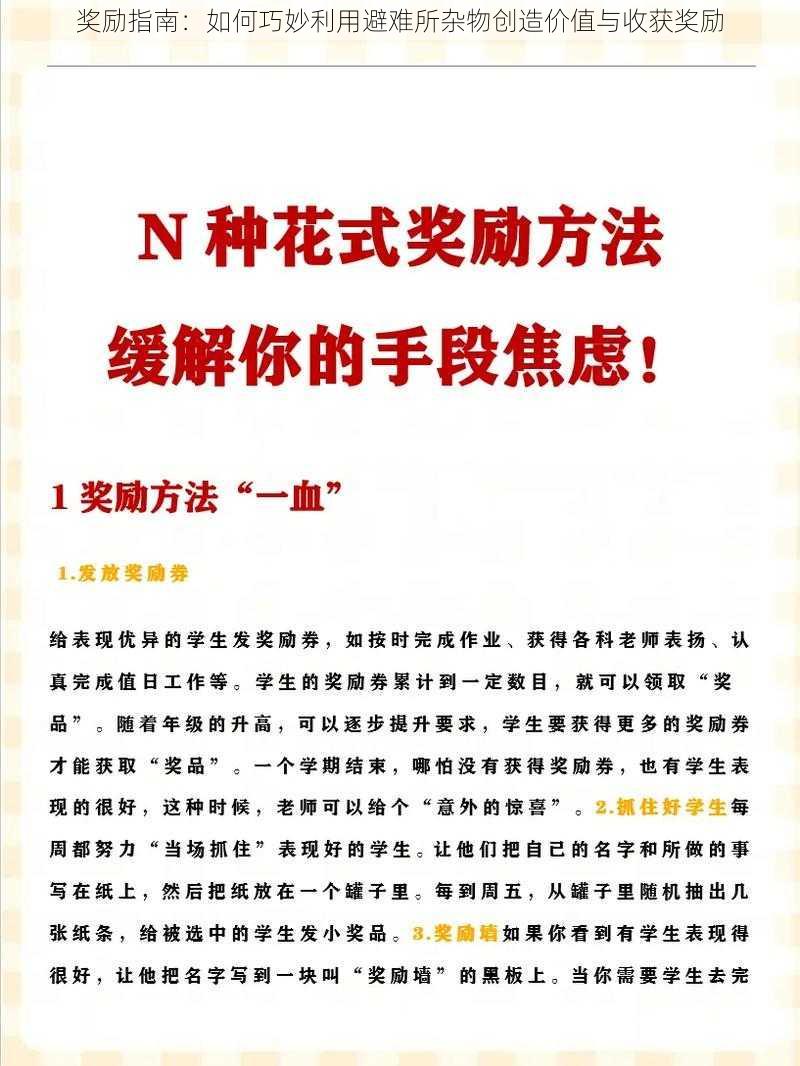 奖励指南：如何巧妙利用避难所杂物创造价值与收获奖励

N 种花式奖励方法
缓解你的手段焦虑！

1 奖励方法“一血”

1.发放奖励券

给表现优异的学生发奖励券，如按时完成作业、获得各科老师表扬、认真完成值日工作等。学生的奖励券累计到一定数目，就可以领取“奖品”。随着年级的升高，可以逐步提升要求，学生要获得更多的奖励券才能获取“奖品”。一个学期结束，哪怕没有获得奖励券，也有学生表现的很好，这种时候，老师可以给个“意外的惊喜”。2.抓住好学生每周都努力“当场抓住”表现好的学生。让他们把自己的名字和所做的事写在纸上，然后把纸放在一个罐子里。每到周五，从罐子里随机抽出几张纸条，给被选中的学生发小奖品。3.奖励墙如果你看到有学生表现得很好，让他把名字写到一块叫“奖励墙”的黑板上。当你需要学生去完